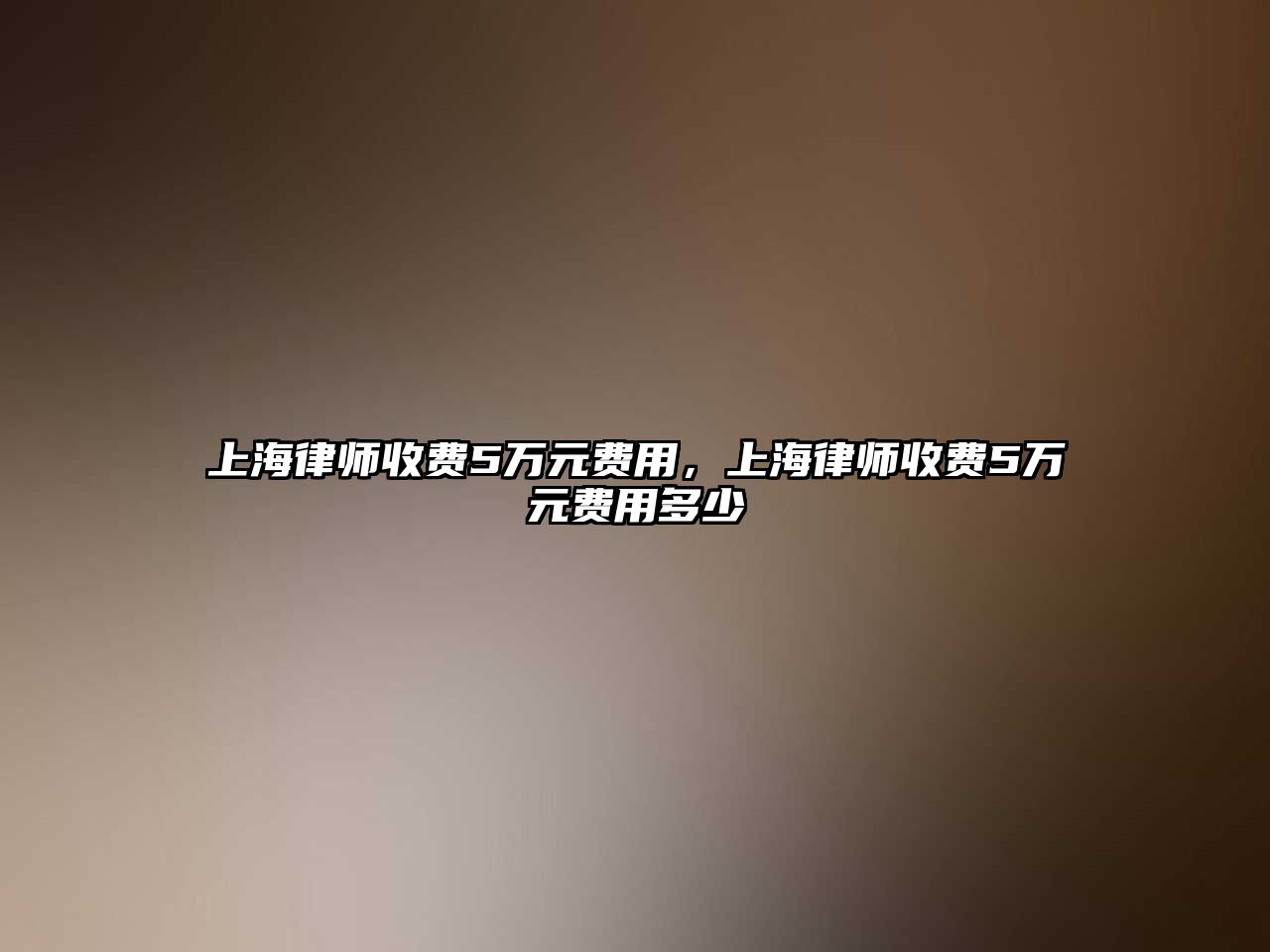 上海律师收费5万元费用，上海律师收费5万元费用多少